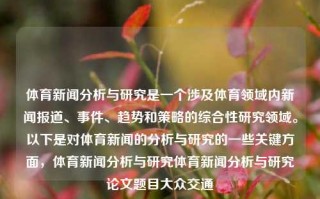 体育新闻分析与研究是一个涉及体育领域内新闻报道、事件、趋势和策略的综合性研究领域。以下是对体育新闻的分析与研究的一些关键方面，体育新闻分析与研究体育新闻分析与研究论文题目大众交通